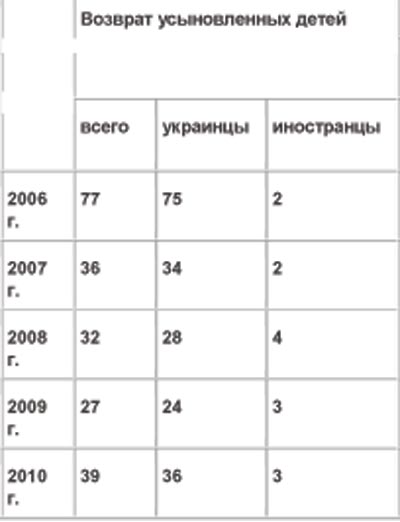 | | Возврат усыновленных детей | | |
|---|---|---|---|
| | всего | украинцы | иностранцы |
| 2006 г. | 77 | 75 | 2 |
| 2007 г. | 36 | 34 | 2 |
| 2008 г. | 32 | 28 | 4 |
| 2009 г. | 27 | 24 | 3 |
| 2010 г. | 39 | 36 | 3 |